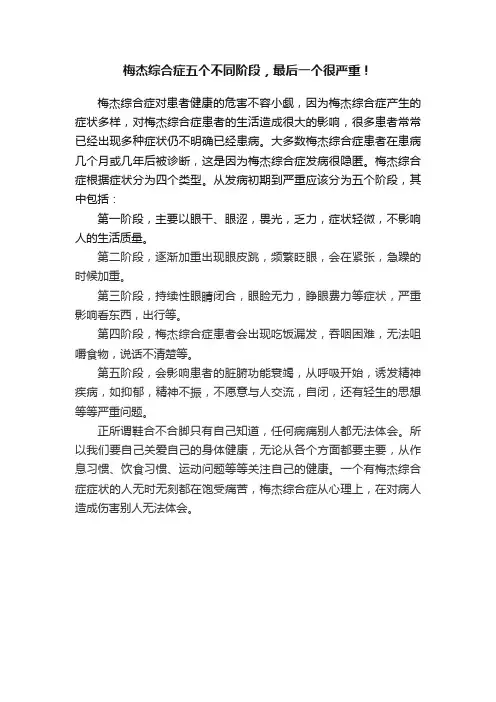 梅杰综合症五个不同阶段，最后一个很严重！

梅杰综合症对患者健康的危害不容小觑，因为梅杰综合症产生的症状多样，对梅杰综合症患者的生活造成很大的影响，很多患者常常已经出现多种症状仍不明确已经患病。大多数梅杰综合症患者在患病几个月或几年后被诊断，这是因为梅杰综合症发病很隐匿。梅杰综合症根据症状分为四个类型。从发病初期到严重应该分为五个阶段，其中包括：

第一阶段，主要以眼干、眼涩，畏光，乏力，症状轻微，不影响人的生活质量。

第二阶段，逐渐加重出现眼皮跳，频繁眨眼，会在紧张，急躁的时候加重。

第三阶段，持续性眼睛闭合，眼睑无力，睁眼费力等症状，严重影响看东西，出行等。

第四阶段，梅杰综合症患者会出现吃饭漏发，吞咽困难，无法咀嚼食物，说话不清楚等。

第五阶段，会影响患者的脏腑功能衰竭，从呼吸开始，诱发精神疾病，如抑郁，精神不振，不愿意与人交流，自闭，还有轻生的思想等等严重问题。

正所谓鞋合不合脚只有自己知道，任何病痛别人都无法体会。所以我们要自己关爱自己的身体健康，无论从各个方面都要主要，从作息习惯、饮食习惯、运动问题等等关注自己的健康。一个有梅杰综合症症状的人无时无刻都在饱受痛苦，梅杰综合症从心理上，在对病人造成伤害别人无法体会。